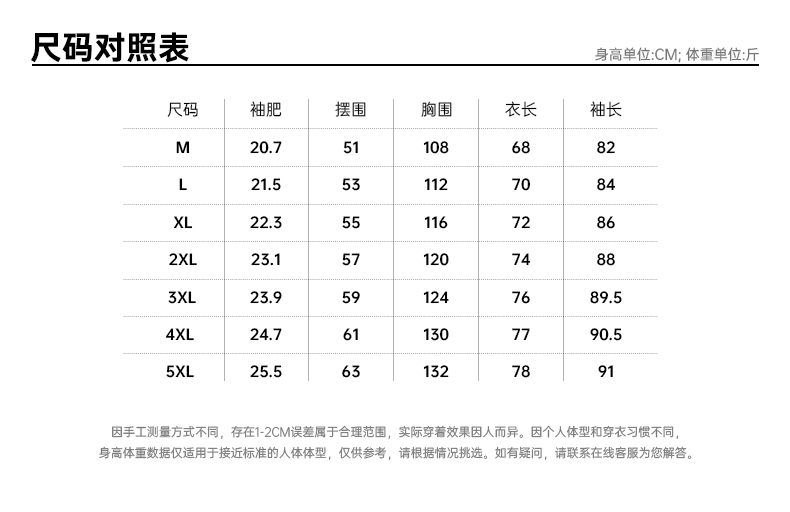 尺码对照表

身高单位:CM; 体重单位:斤

| 尺码 | 袖肥 | 摆围 | 胸围 | 衣长 | 袖长 |
|---|---|---|---|---|---|
| M | 20.7 | 51 | 108 | 68 | 82 |
| L | 21.5 | 53 | 112 | 70 | 84 |
| XL | 22.3 | 55 | 116 | 72 | 86 |
| 2XL | 23.1 | 57 | 120 | 74 | 88 |
| 3XL | 23.9 | 59 | 124 | 76 | 89.5 |
| 4XL | 24.7 | 61 | 130 | 77 | 90.5 |
| 5XL | 25.5 | 63 | 132 | 78 | 91 |

因手工测量方式不同，存在1-2CM误差属于合理范围，实际穿着效果因人而异。因个人体型和穿衣习惯不同，身高体重数据仅适用于接近标准的人体体型，仅供参考，请根据情况挑选。如有疑问，请联系在线客服为您解答。